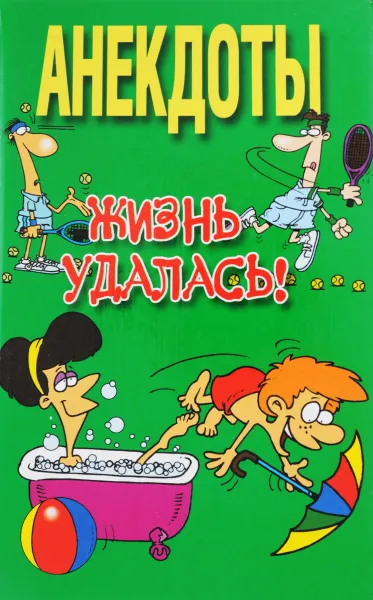 АНЕКДОТЫ

ЖИЗНЬ УДАЛАСЬ!